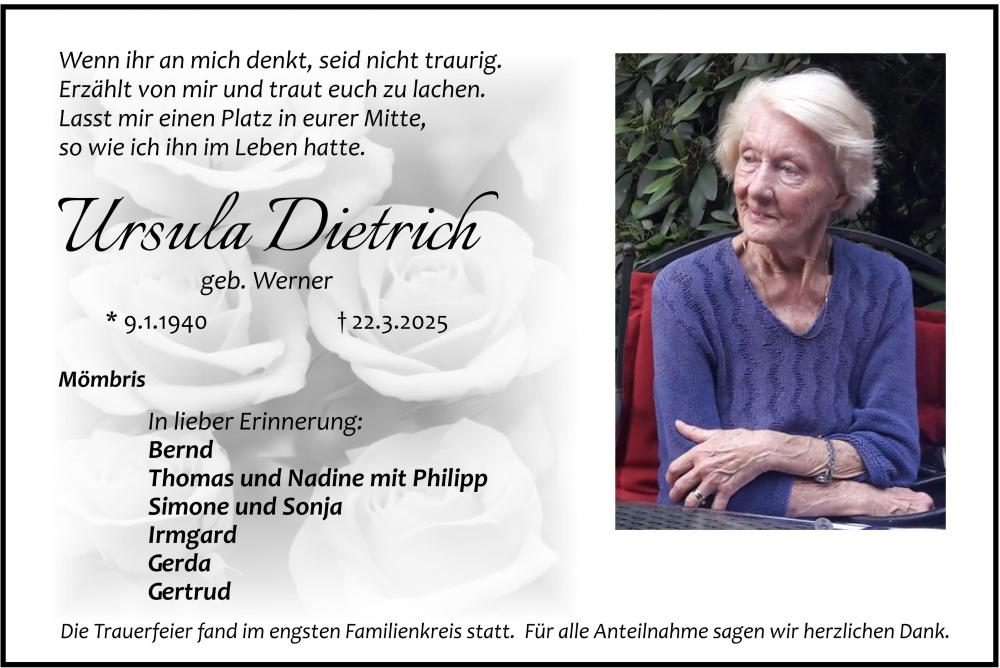 Wenn ihr an mich denkt, seid nicht traurig.
Erzählt von mir und traut euch zu lachen.
Lasst mir einen Platz in eurer Mitte,
so wie ich ihn im Leben hatte.

Ursula Dietrich

geb. Werner

* 9.1.1940 † 22.3.2025

Mömbris

In lieber Erinnerung:
Bernd
Thomas und Nadine mit Philipp
Simone und Sonja
Irmgard
Gerda
Gertrud

Die Trauerfeier fand im engsten Familienkreis statt. Für alle Anteilnahme sagen wir herzlichen Dank.